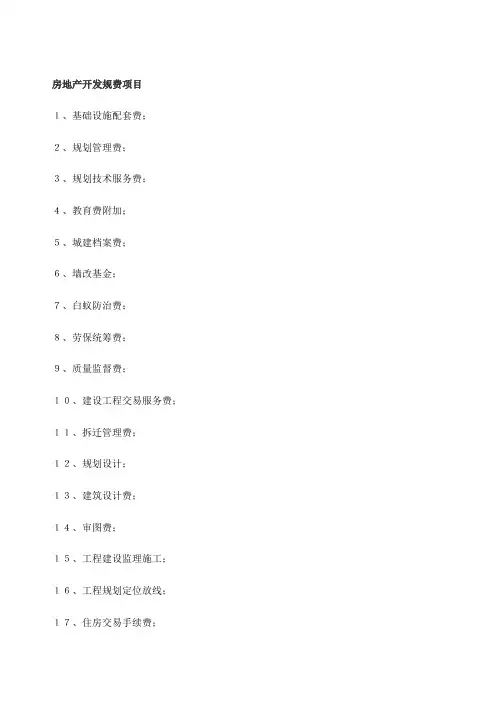 房地产开发规费项目

1、基础设施配套费：

2、规划管理费：

3、规划技术服务费：

4、教育费附加：

5、城建档案费：

6、墙改基金：

7、白蚁防治费：

8、劳保统筹费：

9、质量监督费：

10、建设工程交易服务费：

11、拆迁管理费：

12、规划设计：

13、建筑设计费：

14、审图费：

15、工程建设监理施工：

16、工程规划定位放线：

17、住房交易手续费：